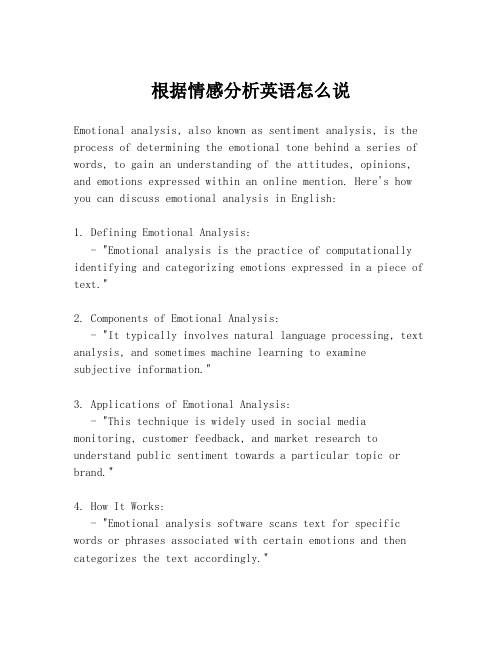 根据情感分析英语怎么说

Emotional analysis, also known as sentiment analysis, is the process of determining the emotional tone behind a series of words, to gain an understanding of the attitudes, opinions, and emotions expressed within an online mention. Here's how you can discuss emotional analysis in English:

1. Defining Emotional Analysis:
- "Emotional analysis is the practice of computationally identifying and categorizing emotions expressed in a piece of text."

2. Components of Emotional Analysis:
- "It typically involves natural language processing, text analysis, and sometimes machine learning to examine subjective information."

3. Applications of Emotional Analysis:
- "This technique is widely used in social media monitoring, customer feedback, and market research to understand public sentiment towards a particular topic or brand."

4. How It Works:
- "Emotional analysis software scans text for specific words or phrases associated with certain emotions and then categorizes the text accordingly."